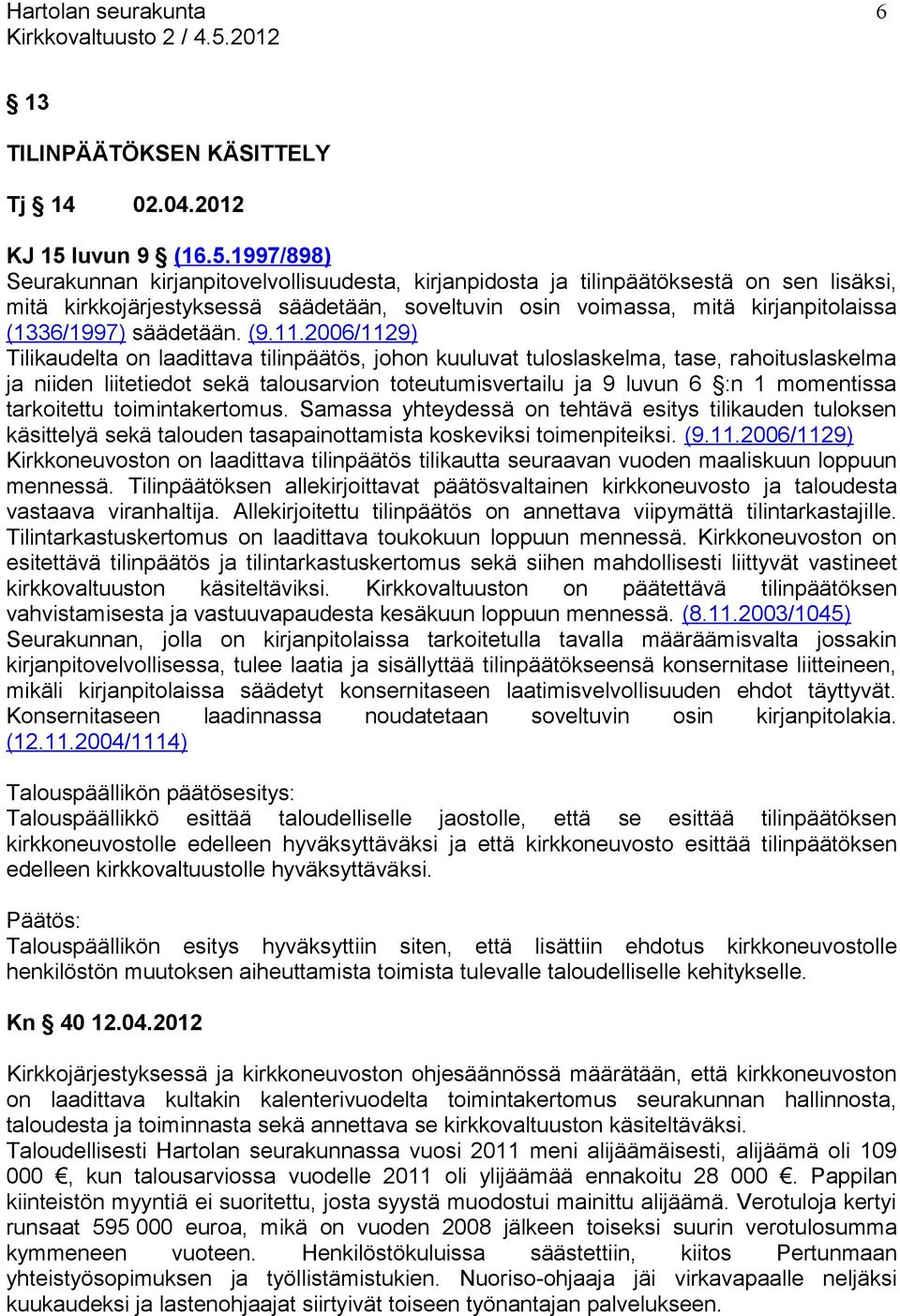 Hartolan seurakunta 6
Kirkkovaltuusto 2 / 4.5.2012

§ 13

TILINPÄÄTÖKSEN KÄSITTELY

Tj § 14 02.04.2012

KJ 15 luvun 9 § (16.5.1997/898)
Seurakunnan kirjanpitovelvollisuudesta, kirjanpidosta ja tilinpäätöksestä on sen lisäksi, mitä kirkkojärjestyksessä säädetään, soveltuvin osin voimassa, mitä kirjanpitolaissa (1336/1997) säädetään. (9.11.2006/1129)
Tilikaudelta on laadittava tilinpäätös, johon kuuluvat tuloslaskelma, tase, rahoituslaskelma ja niiden liitetiedot sekä talousarvion toteutumisvertailu ja 9 luvun 6 §:n 1 momentissa tarkoitettu toimintakertomus. Samassa yhteydessä on tehtävä esitys tilikauden tuloksen käsittelyä sekä talouden tasapainottamista koskeviksi toimenpiteiksi. (9.11.2006/1129)
Kirkkoneuvoston on laadittava tilinpäätös tilikautta seuraavan vuoden maaliskuun loppuun mennessä. Tilinpäätöksen allekirjoittavat päätösvaltainen kirkkoneuvosto ja taloudesta vastaava viranhaltija. Allekirjoitettu tilinpäätös on annettava viipymättä tilintarkastajille. Tilintarkastuskertomus on laadittava toukokuun loppuun mennessä. Kirkkoneuvoston on esitettävä tilinpäätös ja tilintarkastuskertomus sekä siihen mahdollisesti liittyvät vastineet kirkkovaltuuston käsiteltäviksi. Kirkkovaltuuston on päätettävä tilinpäätöksen vahvistamisesta ja vastuuvapaudesta kesäkuun loppuun mennessä. (8.11.2003/1045)
Seurakunnan, jolla on kirjanpitolaissa tarkoitetulla tavalla määräämisvalta jossakin kirjanpitovelvollisessa, tulee laatia ja sisällyttää tilinpäätökseensä konsernitase liitteineen, mikäli kirjanpitolaissa säädetyt konsernitaseen laatimisvelvollisuuden ehdot täyttyvät. Konsernitaseen laadinnassa noudatetaan soveltuvin osin kirjanpitolakia. (12.11.2004/1114)

Talouspäällikön päätösesitys:
Talouspäällikkö esittää taloudelliselle jaostolle, että se esittää tilinpäätöksen kirkkoneuvostolle edelleen hyväksyttäväksi ja että kirkkoneuvosto esittää tilinpäätöksen edelleen kirkkovaltuustolle hyväksyttäväksi.

Päätös:
Talouspäällikön esitys hyväksyttiin siten, että lisättiin ehdotus kirkkoneuvostolle henkilöstön muutoksen aiheuttamista toimista tulevalle taloudelliselle kehitykselle.

Kn § 40 12.04.2012

Kirkkojärjestyksessä ja kirkkoneuvoston ohjesäännössä määrätään, että kirkkoneuvoston on laadittava kultakin kalenterivuodelta toimintakertomus seurakunnan hallinnosta, taloudesta ja toiminnasta sekä annettava se kirkkovaltuuston käsiteltäväksi.
Taloudellisesti Hartolan seurakunnassa vuosi 2011 meni alijäämäisesti, alijäämä oli 109 000 €, kun talousarviossa vuodelle 2011 oli ylijäämää ennakoitu 28 000 €. Pappilan kiinteistön myyntiä ei suoritettu, josta syystä muodostui mainittu alijäämä. Verotuloja kertyi runsaat 595 000 euroa, mikä on vuoden 2008 jälkeen toiseksi suurin verotulosumma kymmeneen vuoteen. Henkilöstökuluissa säästettiin, kiitos Pertunmaan yhteistyösopimuksen ja työllistämistukien. Nuoriso-ohjaaja jäi virkavapaalle neljäksi kuukaudeksi ja lastenohjaajat siirtyivät toiseen työnantajan palvelukseen.